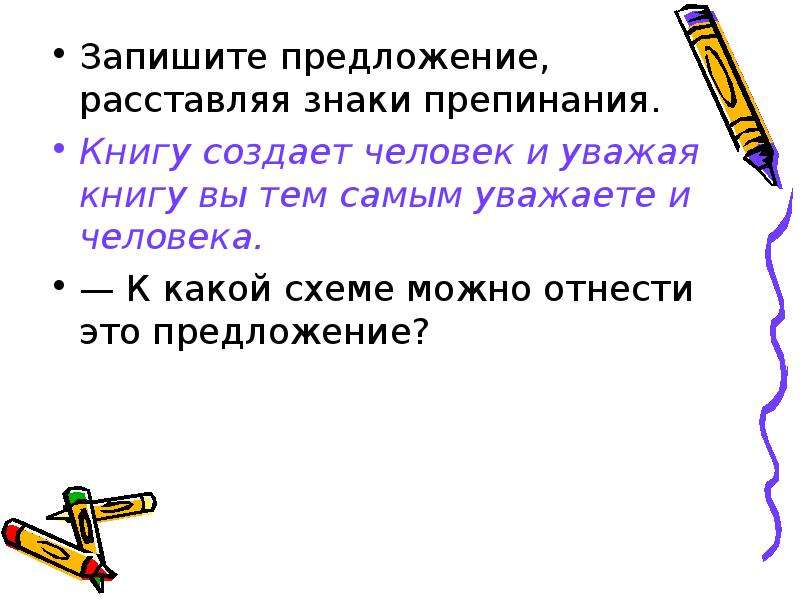 • Запишите предложение, расставляя знаки препинания.

• Книгу создает человек и уважая книгу вы тем самым уважаете и человека.

• — К какой схеме можно отнести это предложение?